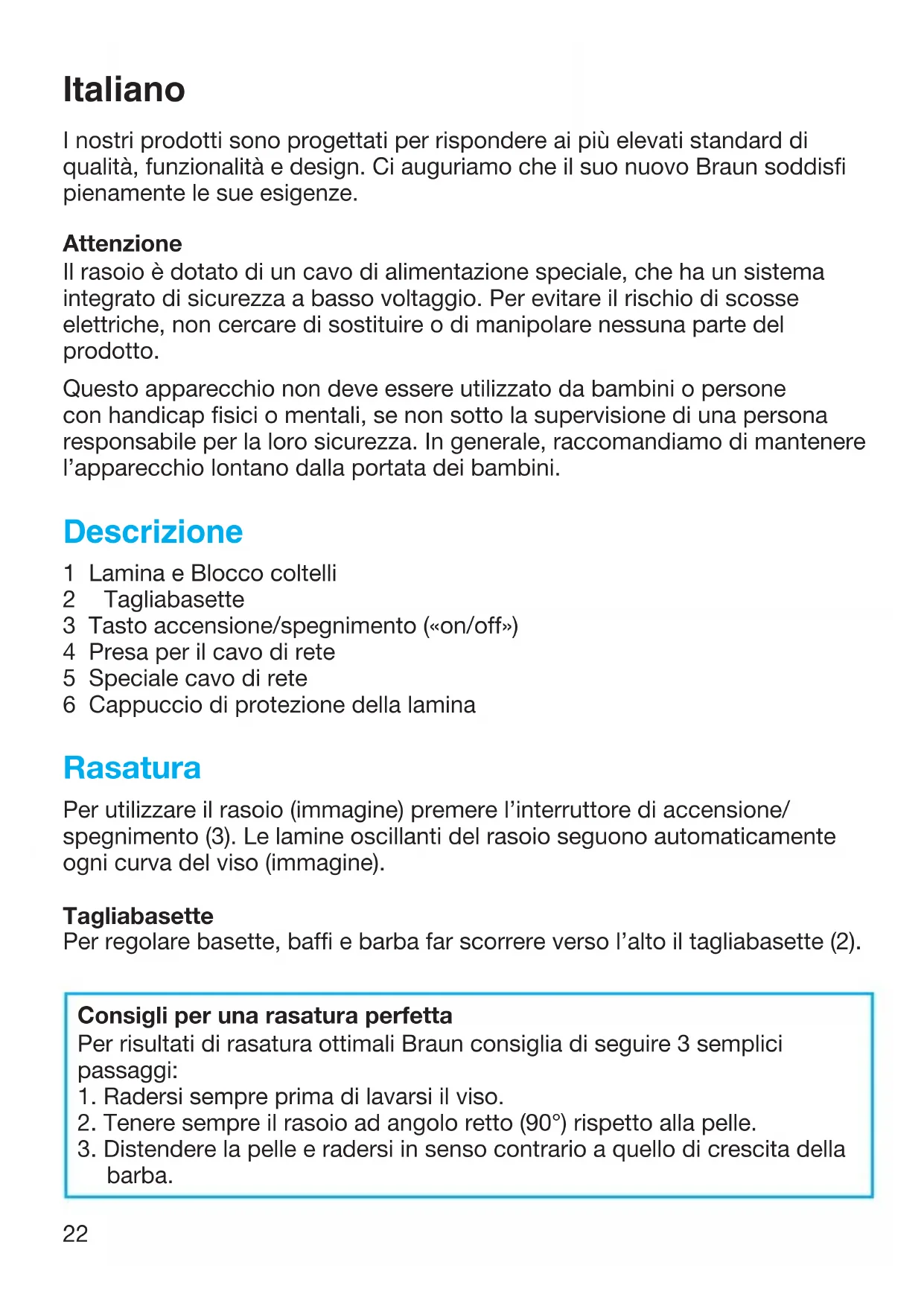 Italiano

I nostri prodotti sono progettati per rispondere ai più elevati standard di qualità, funzionalità e design. Ci auguriamo che il suo nuovo Braun soddisfi pienamente le sue esigenze.

Attenzione
Il rasoio è dotato di un cavo di alimentazione speciale, che ha un sistema integrato di sicurezza a basso voltaggio. Per evitare il rischio di scosse elettriche, non cercare di sostituire o di manipolare nessuna parte del prodotto.

Questo apparecchio non deve essere utilizzato da bambini o persone con handicap fisici o mentali, se non sotto la supervisione di una persona responsabile per la loro sicurezza. In generale, raccomandiamo di mantenere l'apparecchio lontano dalla portata dei bambini.

Descrizione

1 Lamina e Blocco coltelli
2 Tagliabasette
3 Tasto accensione/spegnimento («on/off»)
4 Presa per il cavo di rete
5 Speciale cavo di rete
6 Cappuccio di protezione della lamina

Rasatura

Per utilizzare il rasoio (immagine) premere l'interruttore di accensione/spegnimento (3). Le lamine oscillanti del rasoio seguono automaticamente ogni curva del viso (immagine).

Tagliabasette
Per regolare basette, baffi e barba far scorrere verso l'alto il tagliabasette (2).

Consigli per una rasatura perfetta
Per risultati di rasatura ottimali Braun consiglia di seguire 3 semplici passaggi:
1. Radersi sempre prima di lavarsi il viso.
2. Tenere sempre il rasoio ad angolo retto (90°) rispetto alla pelle.
3. Distendere la pelle e radersi in senso contrario a quello di crescita della barba.

22